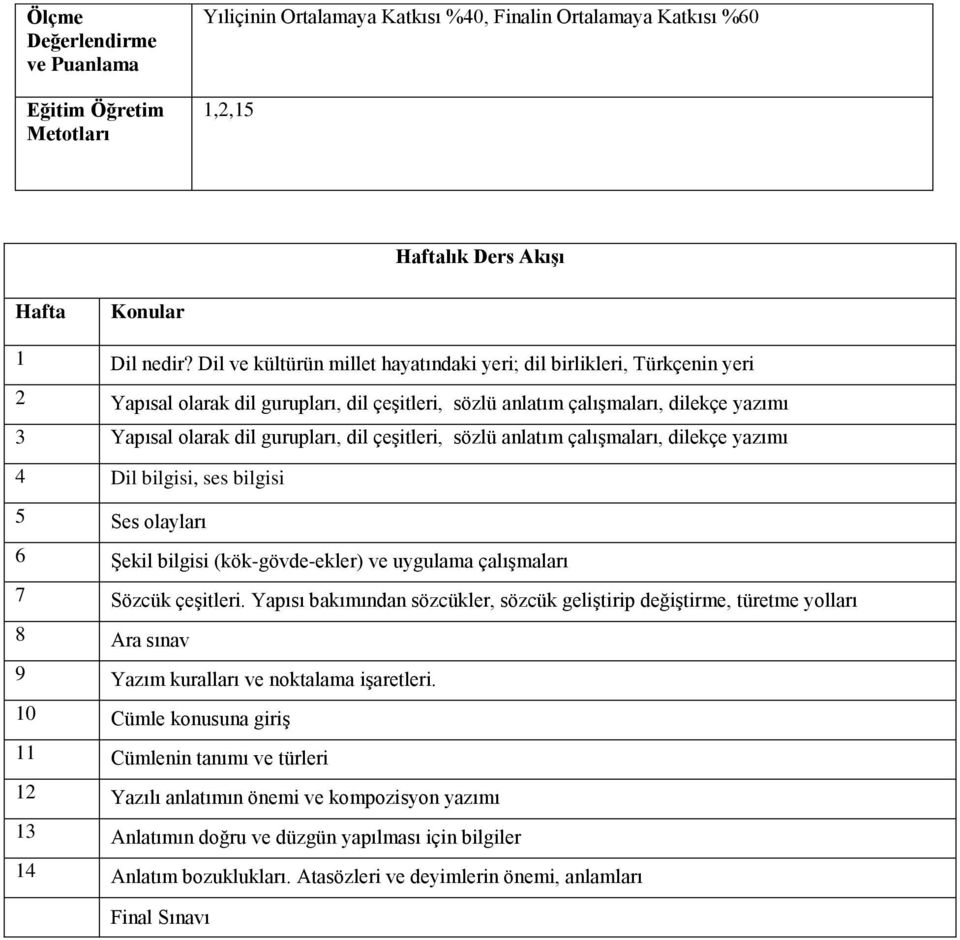 | Ölçme Değerlendirme ve Puanlama | Yıliçinin Ortalamaya Katkısı %40, Finalin Ortalamaya Katkısı %60 |
|---|---|
| Eğitim Öğretim Metotları | 1,2,15 |

Haftalık Ders Akışı

| Hafta | Konular |
|---|---|
| 1 | Dil nedir? Dil ve kültürün millet hayatındaki yeri; dil birlikleri, Türkçenin yeri |
| 2 | Yapısal olarak dil gurupları, dil çeşitleri, sözlü anlatım çalışmaları, dilekçe yazımı |
| 3 | Yapısal olarak dil gurupları, dil çeşitleri, sözlü anlatım çalışmaları, dilekçe yazımı |
| 4 | Dil bilgisi, ses bilgisi |
| 5 | Ses olayları |
| 6 | Şekil bilgisi (kök-gövde-ekler) ve uygulama çalışmaları |
| 7 | Sözcük çeşitleri. Yapısı bakımından sözcükler, sözcük geliştirip değiştirme, türetme yolları |
| 8 | Ara sınav |
| 9 | Yazım kuralları ve noktalama işaretleri. |
| 10 | Cümle konusuna giriş |
| 11 | Cümlenin tanımı ve türleri |
| 12 | Yazılı anlatımın önemi ve kompozisyon yazımı |
| 13 | Anlatımın doğru ve düzgün yapılması için bilgiler |
| 14 | Anlatım bozuklukları. Atasözleri ve deyimlerin önemi, anlamları |
| | Final Sınavı |